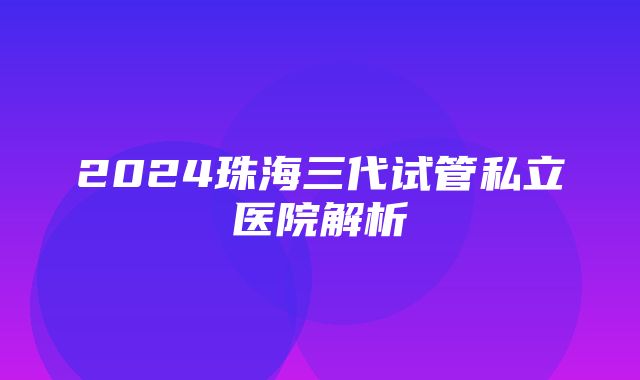 2024珠海三代试管私立医院解析